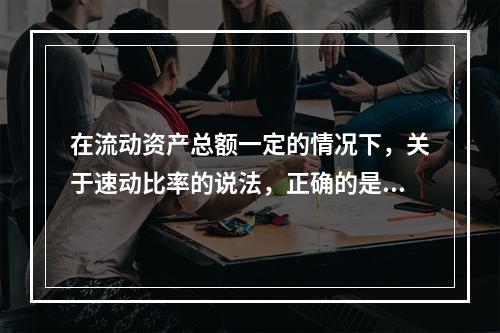 在流动资产总额一定的情况下，关于速动比率的说法，正确的是...